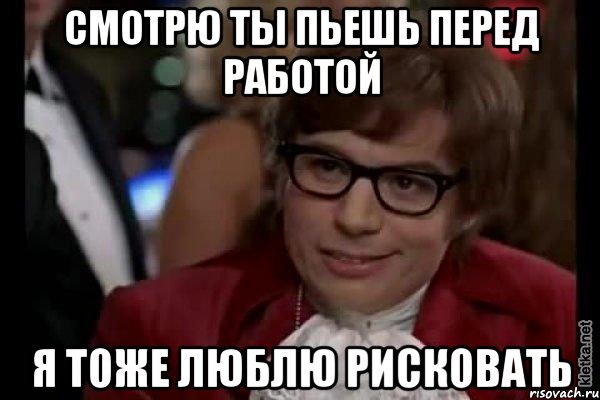 СМОТРЮ ТЫ ПЬЕШЬ ПЕРЕД РАБОТОЙ

Я ТОЖЕ ЛЮБЛЮ РИСКОВАТЬ

kletka.net
risovach.ru